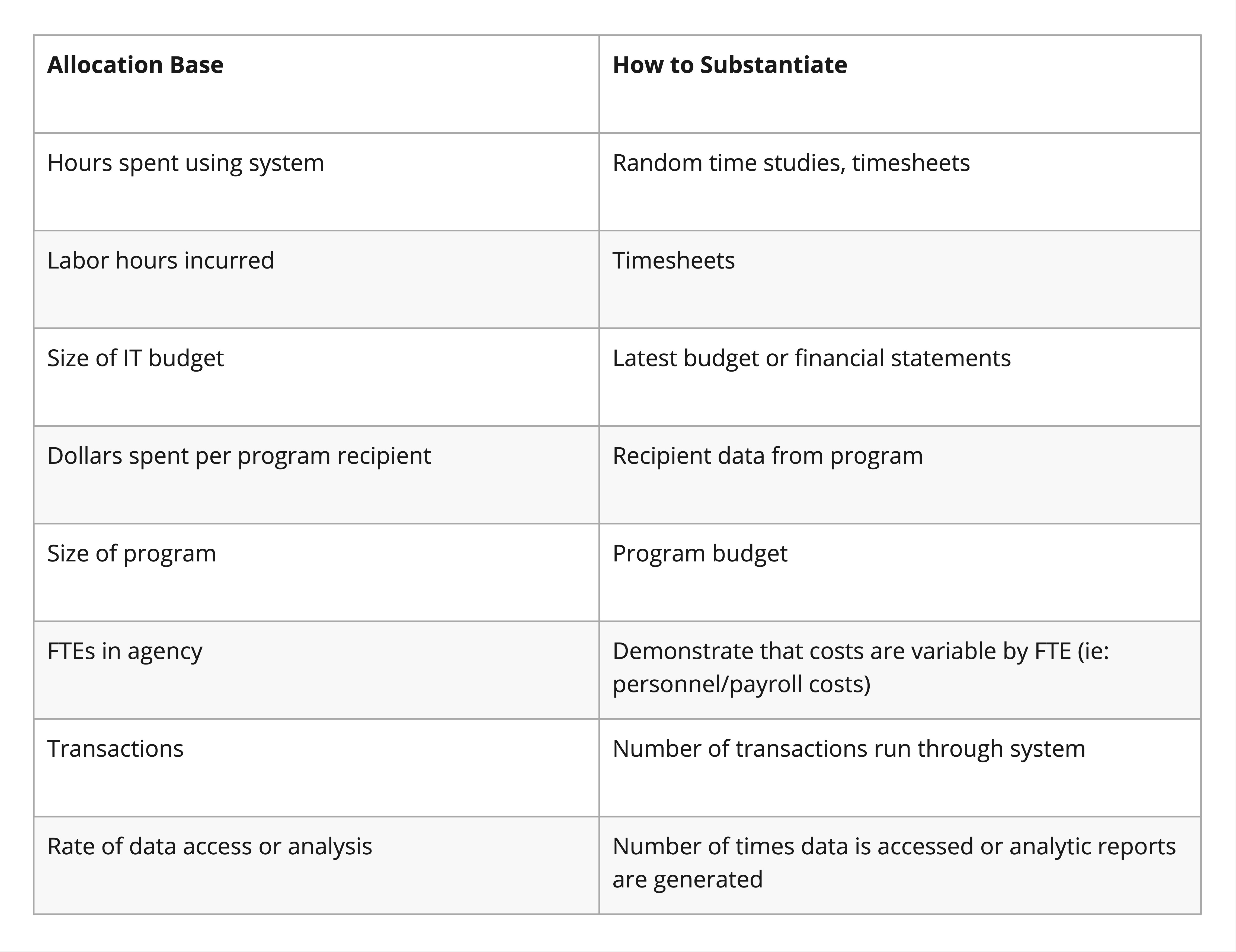 | Allocation Base | How to Substantiate |
|---|---|
| Hours spent using system | Random time studies, timesheets |
| Labor hours incurred | Timesheets |
| Size of IT budget | Latest budget or financial statements |
| Dollars spent per program recipient | Recipient data from program |
| Size of program | Program budget |
| FTEs in agency | Demonstrate that costs are variable by FTE (ie: personnel/payroll costs) |
| Transactions | Number of transactions run through system |
| Rate of data access or analysis | Number of times data is accessed or analytic reports are generated |